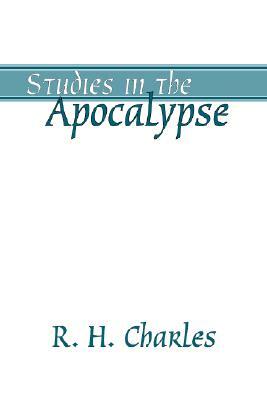 Studies in the
Apocalypse

R. H. Charles